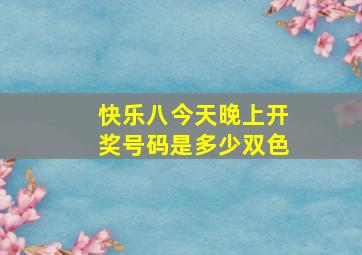 快乐八今天晚上开奖号码是多少双色